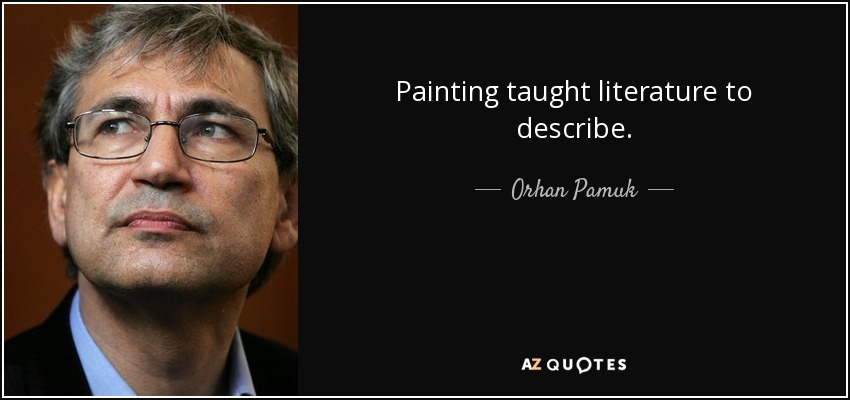 Painting taught literature to describe.

— Orhan Pamuk —

AZ QUOTES